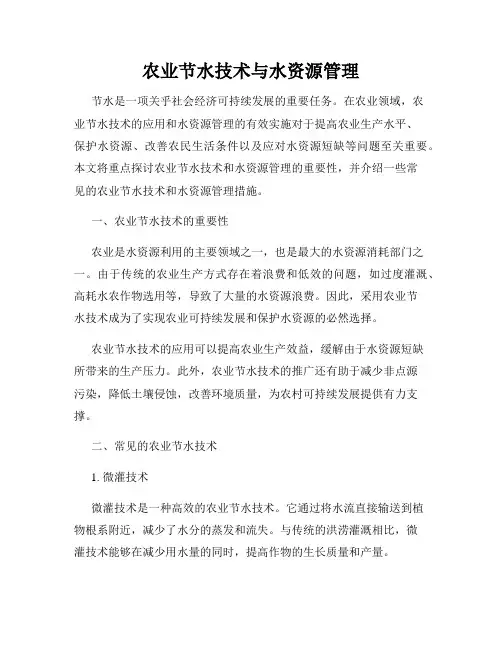 农业节水技术与水资源管理

节水是一项关乎社会经济可持续发展的重要任务。在农业领域，农业节水技术的应用和水资源管理的有效实施对于提高农业生产水平、保护水资源、改善农民生活条件以及应对水资源短缺等问题至关重要。本文将重点探讨农业节水技术和水资源管理的重要性，并介绍一些常见的农业节水技术和水资源管理措施。

一、农业节水技术的重要性

农业是水资源利用的主要领域之一，也是最大的水资源消耗部门之一。由于传统的农业生产方式存在着浪费和低效的问题，如过度灌溉、高耗水农作物选用等，导致了大量的水资源浪费。因此，采用农业节水技术成为了实现农业可持续发展和保护水资源的必然选择。

农业节水技术的应用可以提高农业生产效益，缓解由于水资源短缺所带来的生产压力。此外，农业节水技术的推广还有助于减少非点源污染，降低土壤侵蚀，改善环境质量，为农村可持续发展提供有力支撑。

二、常见的农业节水技术

1. 微灌技术

微灌技术是一种高效的农业节水技术。它通过将水流直接输送到植物根系附近，减少了水分的蒸发和流失。与传统的洪涝灌溉相比，微灌技术能够在减少用水量的同时，提高作物的生长质量和产量。